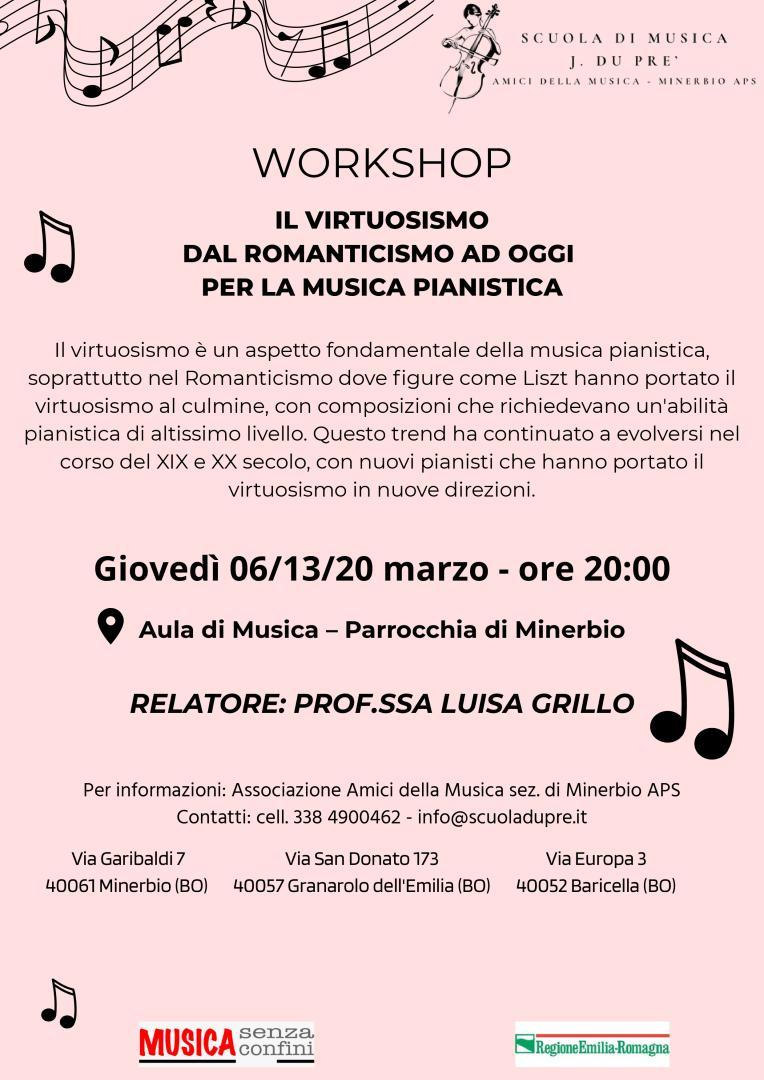 SCUOLA DI MUSICA
J. DU PRE'
AMICI DELLA MUSICA - MINERBIO APS

WORKSHOP

IL VIRTUOSISMO
DAL ROMANTICISMO AD OGGI
PER LA MUSICA PIANISTICA

Il virtuosismo è un aspetto fondamentale della musica pianistica, soprattutto nel Romanticismo dove figure come Liszt hanno portato il virtuosismo al culmine, con composizioni che richiedevano un'abilità pianistica di altissimo livello. Questo trend ha continuato a evolversi nel corso del XIX e XX secolo, con nuovi pianisti che hanno portato il virtuosismo in nuove direzioni.

Giovedì 06/13/20 marzo - ore 20:00

Aula di Musica – Parrocchia di Minerbio

RELATORE: PROF.SSA LUISA GRILLO

Per informazioni: Associazione Amici della Musica sez. di Minerbio APS
Contatti: cell. 338 4900462 - info@scuoladupre.it

Via Garibaldi 7
40061 Minerbio (BO)

Via San Donato 173
40057 Granarolo dell'Emilia (BO)

Via Europa 3
40052 Baricella (BO)

MUSICA senza confini

RegioneEmilia-Romagna